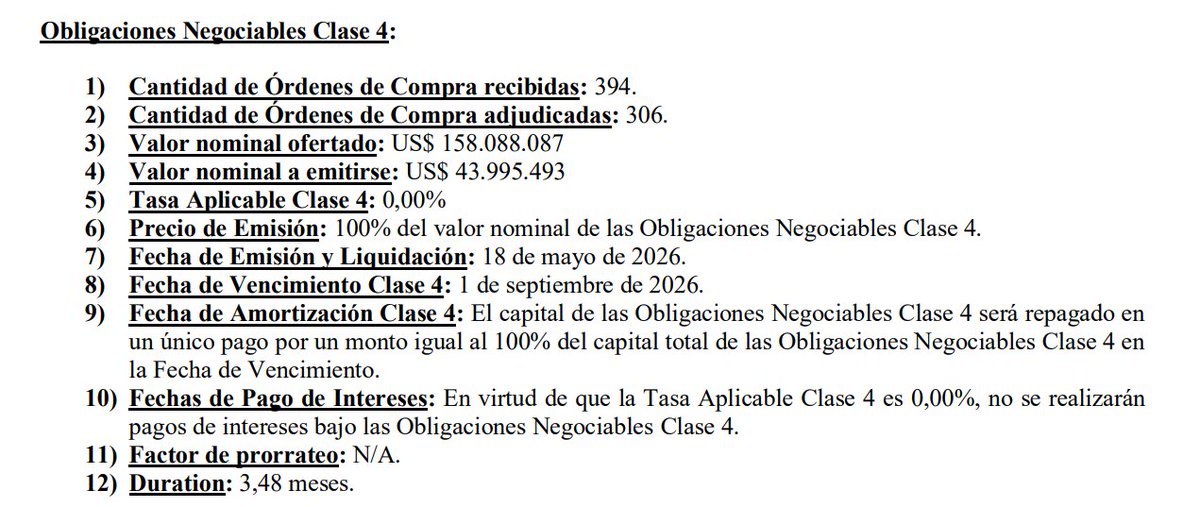 Obligaciones Negociables Clase 4:

1) Cantidad de Órdenes de Compra recibidas: 394.
2) Cantidad de Órdenes de Compra adjudicadas: 306.
3) Valor nominal ofertado: US$ 158.088.087
4) Valor nominal a emitirse: US$ 43.995.493
5) Tasa Aplicable Clase 4: 0,00%
6) Precio de Emisión: 100% del valor nominal de las Obligaciones Negociables Clase 4.
7) Fecha de Emisión y Liquidación: 18 de mayo de 2026.
8) Fecha de Vencimiento Clase 4: 1 de septiembre de 2026.
9) Fecha de Amortización Clase 4: El capital de las Obligaciones Negociables Clase 4 será repagado en un único pago por un monto igual al 100% del capital total de las Obligaciones Negociables Clase 4 en la Fecha de Vencimiento.
10) Fechas de Pago de Intereses: En virtud de que la Tasa Aplicable Clase 4 es 0,00%, no se realizarán pagos de intereses bajo las Obligaciones Negociables Clase 4.
11) Factor de prorrateo: N/A.
12) Duration: 3,48 meses.